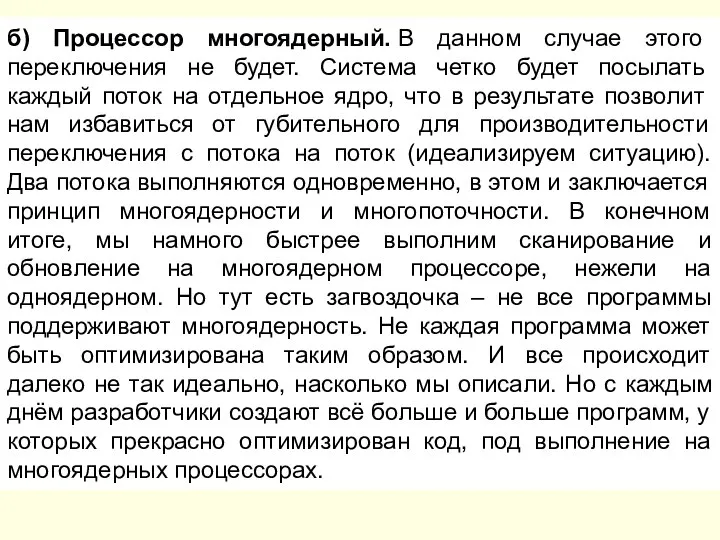 б) Процессор многоядерный. В данном случае этого переключения не будет. Система четко будет посылать каждый поток на отдельное ядро, что в результате позволит нам избавиться от губительного для производительности переключения с потока на поток (идеализируем ситуацию). Два потока выполняются одновременно, в этом и заключается принцип многоядерности и многопоточности. В конечном итоге, мы намного быстрее выполним сканирование и обновление на многоядерном процессоре, нежели на одноядерном. Но тут есть загвоздочка – не все программы поддерживают многоядерность. Не каждая программа может быть оптимизирована таким образом. И все происходит далеко не так идеально, насколько мы описали. Но с каждым днём разработчики создают всё больше и больше программ, у которых прекрасно оптимизирован код, под выполнение на многоядерных процессорах.